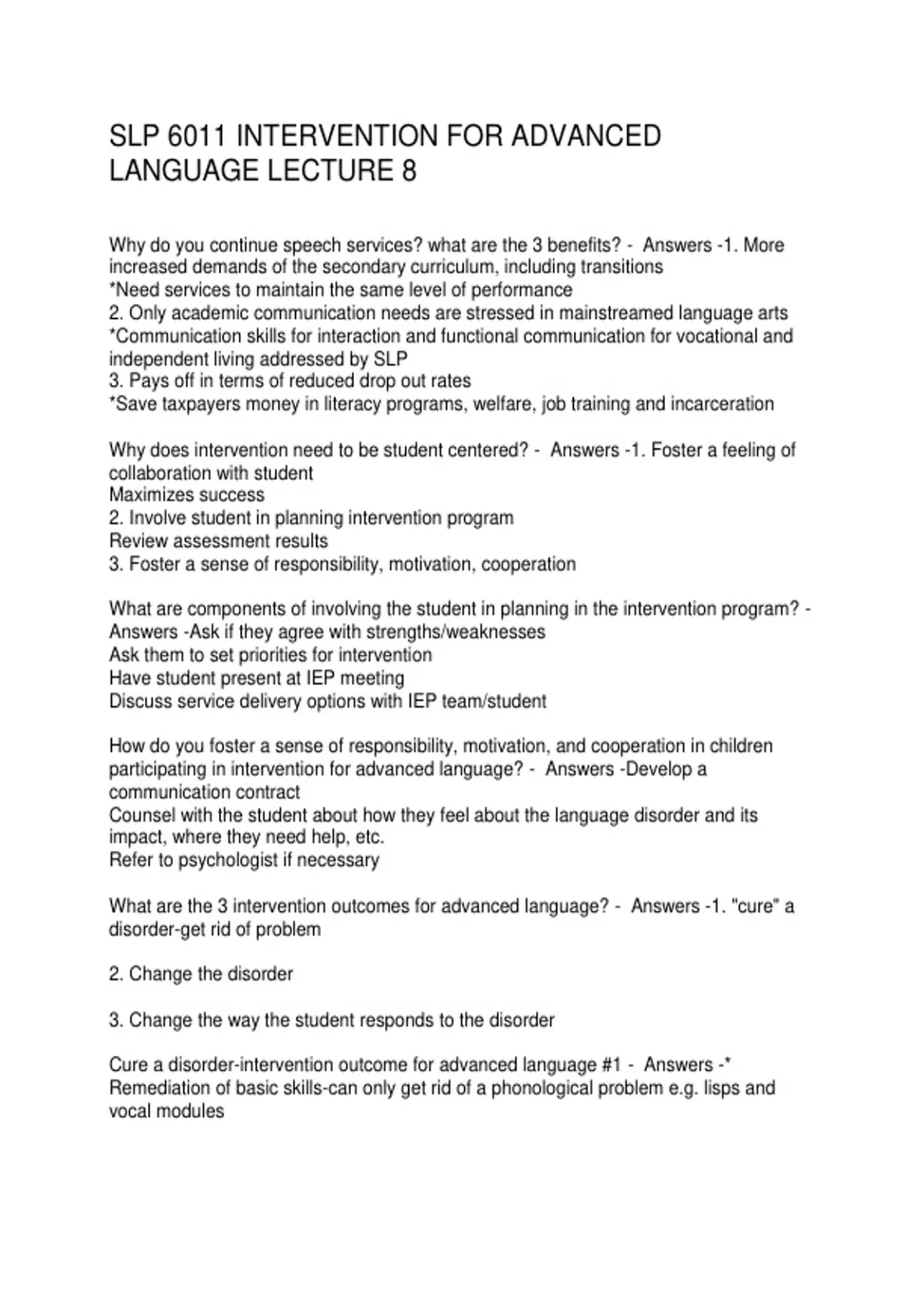 SLP 6011 INTERVENTION FOR ADVANCED LANGUAGE LECTURE 8

Why do you continue speech services? what are the 3 benefits? - Answers -1. More increased demands of the secondary curriculum, including transitions
*Need services to maintain the same level of performance
2. Only academic communication needs are stressed in mainstreamed language arts
*Communication skills for interaction and functional communication for vocational and independent living addressed by SLP
3. Pays off in terms of reduced drop out rates
*Save taxpayers money in literacy programs, welfare, job training and incarceration

Why does intervention need to be student centered? - Answers -1. Foster a feeling of collaboration with student
Maximizes success
2. Involve student in planning intervention program
Review assessment results
3. Foster a sense of responsibility, motivation, cooperation

What are components of involving the student in planning in the intervention program? - Answers -Ask if they agree with strengths/weaknesses
Ask them to set priorities for intervention
Have student present at IEP meeting
Discuss service delivery options with IEP team/student

How do you foster a sense of responsibility, motivation, and cooperation in children participating in intervention for advanced language? - Answers -Develop a communication contract
Counsel with the student about how they feel about the language disorder and its impact, where they need help, etc.
Refer to psychologist if necessary

What are the 3 intervention outcomes for advanced language? - Answers -1. "cure" a disorder-get rid of problem

2. Change the disorder

3. Change the way the student responds to the disorder

Cure a disorder-intervention outcome for advanced language #1 - Answers -* Remediation of basic skills-can only get rid of a phonological problem e.g. lisps and vocal modules